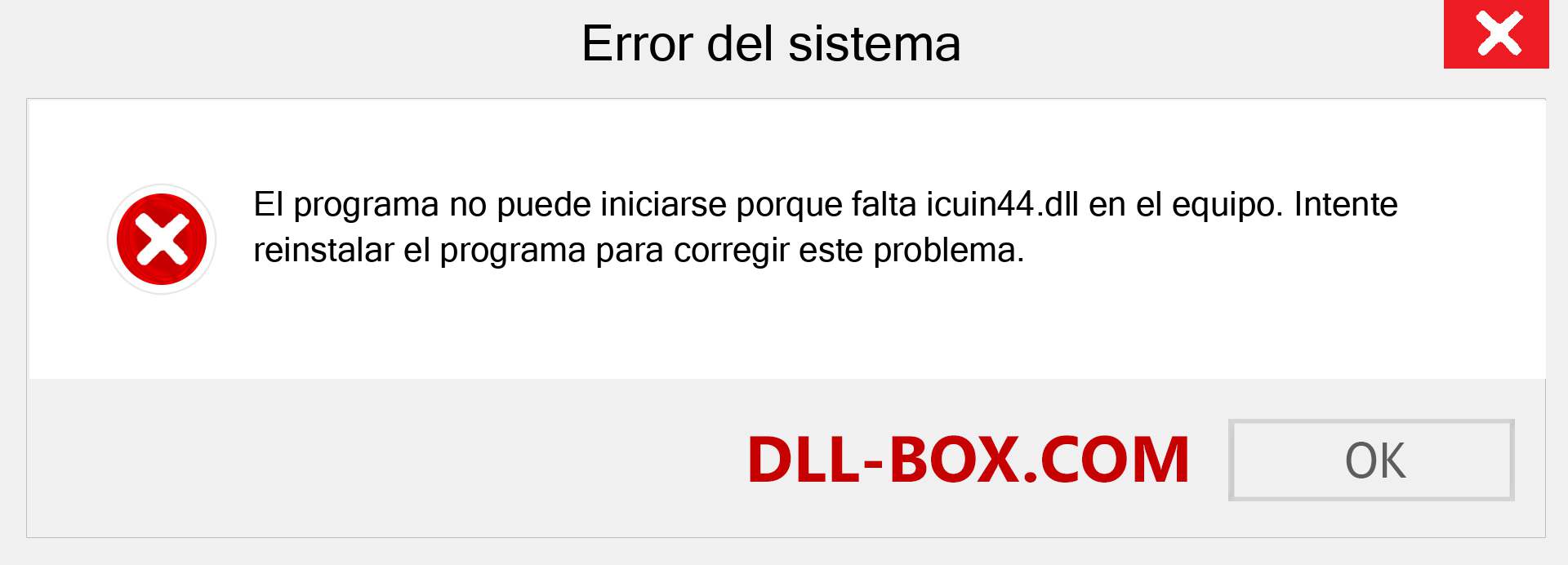 Error del sistema

El programa no puede iniciarse porque falta icuin44.dll en el equipo. Intente reinstalar el programa para corregir este problema.

DLL-BOX.COM

OK